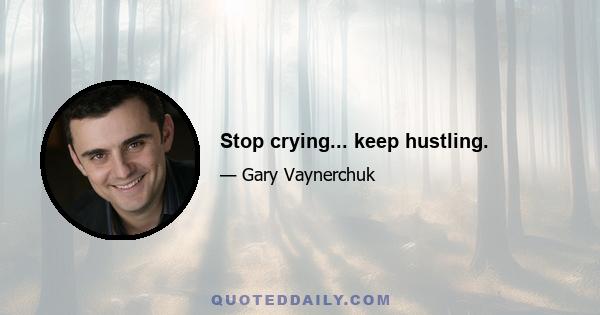 Stop crying... keep hustling.

— Gary Vaynerchuk

QUOTEDDAILY.COM